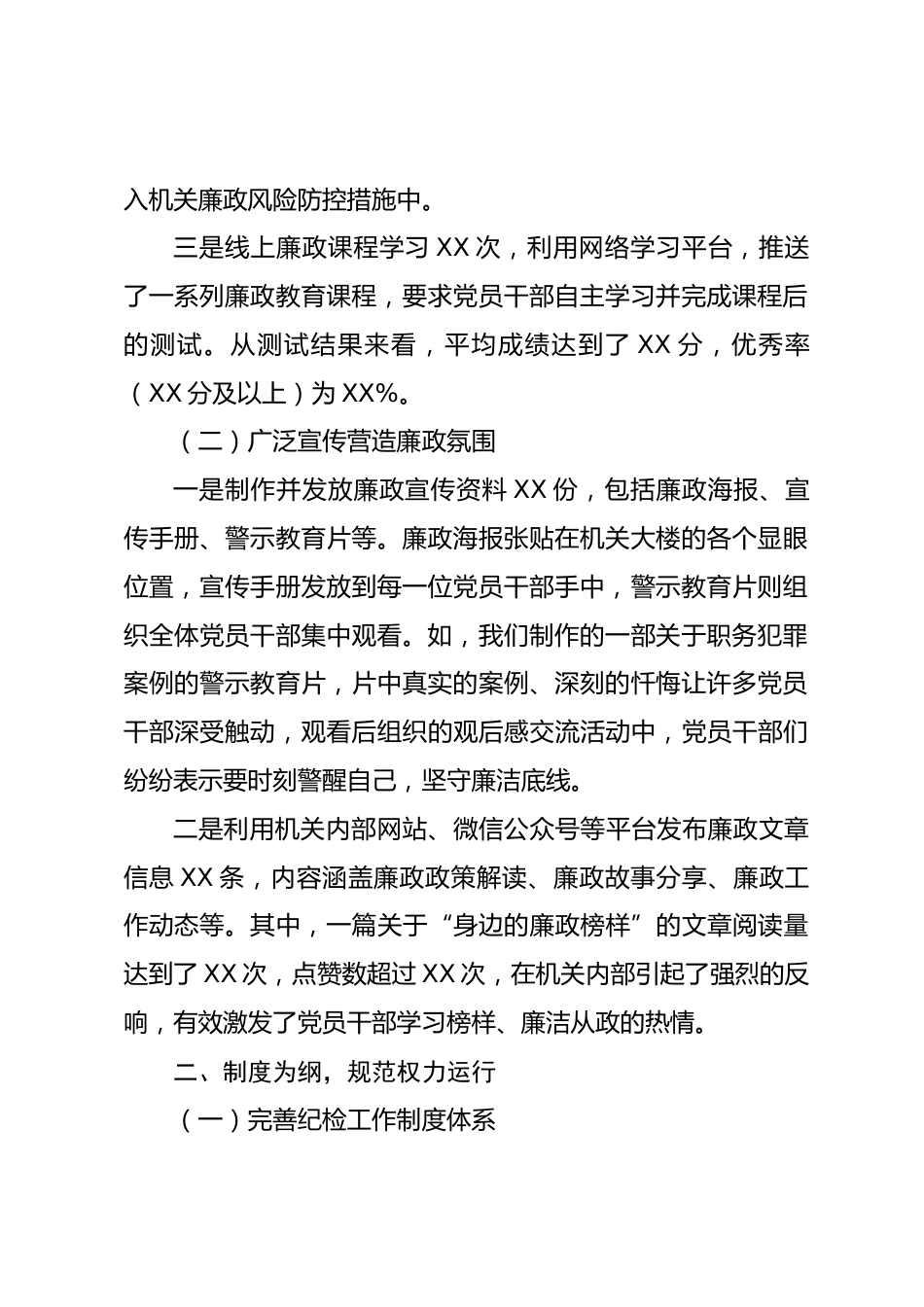 入机关廉政风险防控措施中。

三是线上廉政课程学习 XX 次，利用网络学习平台，推送了一系列廉政教育课程，要求党员干部自主学习并完成课程后的测试。从测试结果来看，平均成绩达到了 XX 分，优秀率（XX 分及以上）为 XX%。

（二）广泛宣传营造廉政氛围

一是制作并发放廉政宣传资料 XX 份，包括廉政海报、宣传手册、警示教育片等。廉政海报张贴在机关大楼的各个显眼位置，宣传手册发放到每一位党员干部手中，警示教育片则组织全体党员干部集中观看。如，我们制作的一部关于职务犯罪案例的警示教育片，片中真实的案例、深刻的忏悔让许多党员干部深受触动，观看后组织的观后感交流活动中，党员干部们纷纷表示要时刻警醒自己，坚守廉洁底线。

二是利用机关内部网站、微信公众号等平台发布廉政文章信息 XX 条，内容涵盖廉政政策解读、廉政故事分享、廉政工作动态等。其中，一篇关于“身边的廉政榜样”的文章阅读量达到了 XX 次，点赞数超过 XX 次，在机关内部引起了强烈的反响，有效激发了党员干部学习榜样、廉洁从政的热情。

二、制度为纲，规范权力运行

（一）完善纪检工作制度体系